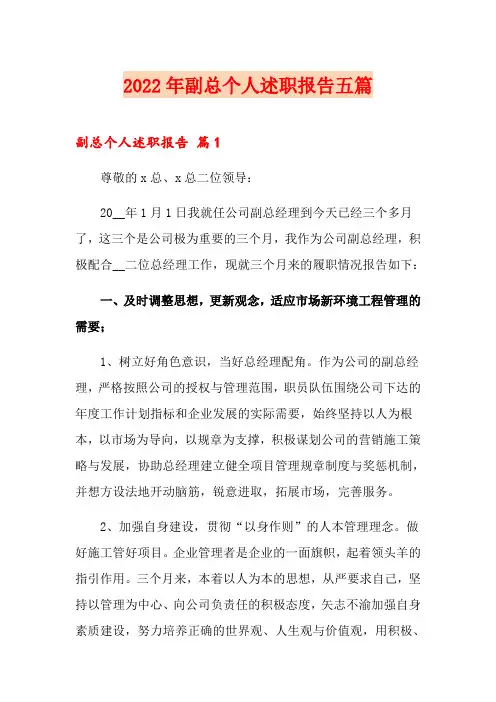 2022年副总个人述职报告五篇

副总个人述职报告 篇1

尊敬的x总、x总二位领导：

20__年1月1日我就任公司副总经理到今天已经三个多月了，这三个是公司极为重要的三个月，我作为公司副总经理，积极配合__二位总经理工作，现就三个月来的履职情况报告如下：

一、及时调整思想，更新观念，适应市场新环境工程管理的需要；

1、树立好角色意识，当好总经理配角。作为公司的副总经理，严格按照公司的授权与管理范围，职员队伍围绕公司下达的年度工作计划指标和企业发展的实际需要，始终坚持以人为根本，以市场为导向，以规章为支撑，积极谋划公司的营销施工策略与发展，协助总经理建立健全项目管理规章制度与奖惩机制，并想方设法地开动脑筋，锐意进取，拓展市场，完善服务。

2、加强自身建设，贯彻“以身作则”的人本管理理念。做好施工管好项目。企业管理者是企业的一面旗帜，起着领头羊的指引作用。三个月来，本着以人为本的思想，从严要求自己，坚持以管理为中心、向公司负责任的积极态度，矢志不渝加强自身素质建设，努力培养正确的世界观、人生观与价值观，用积极、